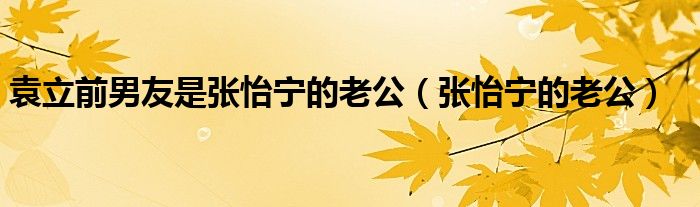 袁立前男友是张怡宁的老公（张怡宁的老公）